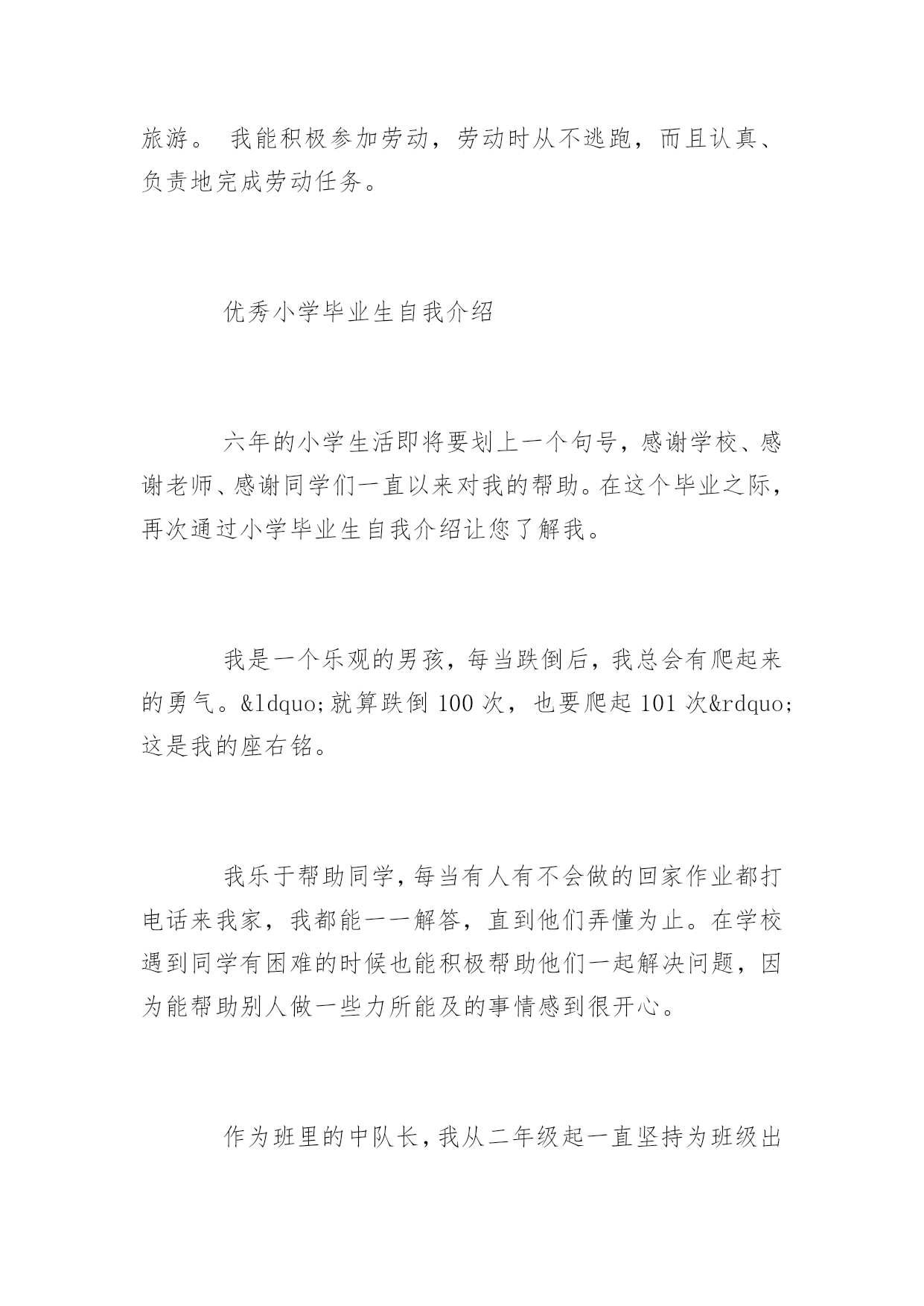 旅游。 我能积极参加劳动，劳动时从不逃跑，而且认真、负责地完成劳动任务。

优秀小学毕业生自我介绍

六年的小学生活即将要划上一个句号，感谢学校、感谢老师、感谢同学们一直以来对我的帮助。在这个毕业之际，再次通过小学毕业生自我介绍让您了解我。

我是一个乐观的男孩，每当跌倒后，我总会有爬起来的勇气。&ldquo;就算跌倒 100 次，也要爬起 101 次&rdquo;这是我的座右铭。

我乐于帮助同学，每当有人有不会做的回家作业都打电话来我家，我都能一一解答，直到他们弄懂为止。在学校遇到同学有困难的时候也能积极帮助他们一起解决问题，因为能帮助别人做一些力所能及的事情感到很开心。

作为班里的中队长，我从二年级起一直坚持为班级出